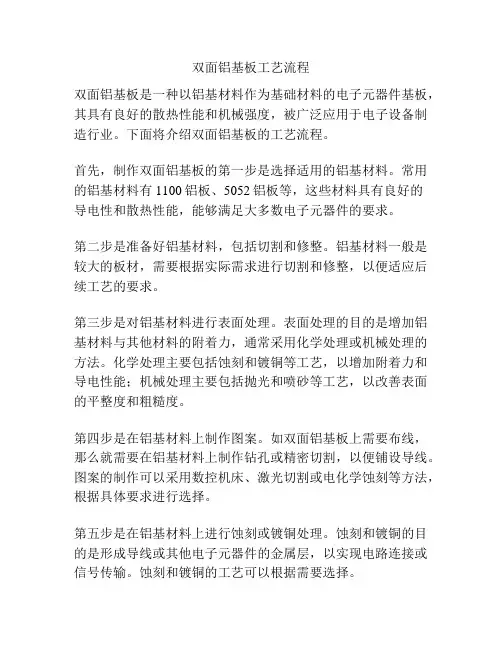 双面铝基板工艺流程

双面铝基板是一种以铝基材料作为基础材料的电子元器件基板，其具有良好的散热性能和机械强度，被广泛应用于电子设备制造行业。下面将介绍双面铝基板的工艺流程。

首先，制作双面铝基板的第一步是选择适用的铝基材料。常用的铝基材料有 1100 铝板、5052 铝板等，这些材料具有良好的导电性和散热性能，能够满足大多数电子元器件的要求。

第二步是准备好铝基材料，包括切割和修整。铝基材料一般是较大的板材，需要根据实际需求进行切割和修整，以便适应后续工艺的要求。

第三步是对铝基材料进行表面处理。表面处理的目的是增加铝基材料与其他材料的附着力，通常采用化学处理或机械处理的方法。化学处理主要包括蚀刻和镀铜等工艺，以增加附着力和导电性能；机械处理主要包括抛光和喷砂等工艺，以改善表面的平整度和粗糙度。

第四步是在铝基材料上制作图案。如双面铝基板上需要布线，那么就需要在铝基材料上制作钻孔或精密切割，以便铺设导线。图案的制作可以采用数控机床、激光切割或电化学蚀刻等方法，根据具体要求进行选择。

第五步是在铝基材料上进行蚀刻或镀铜处理。蚀刻和镀铜的目的是形成导线或其他电子元器件的金属层，以实现电路连接或信号传输。蚀刻和镀铜的工艺可以根据需要选择。